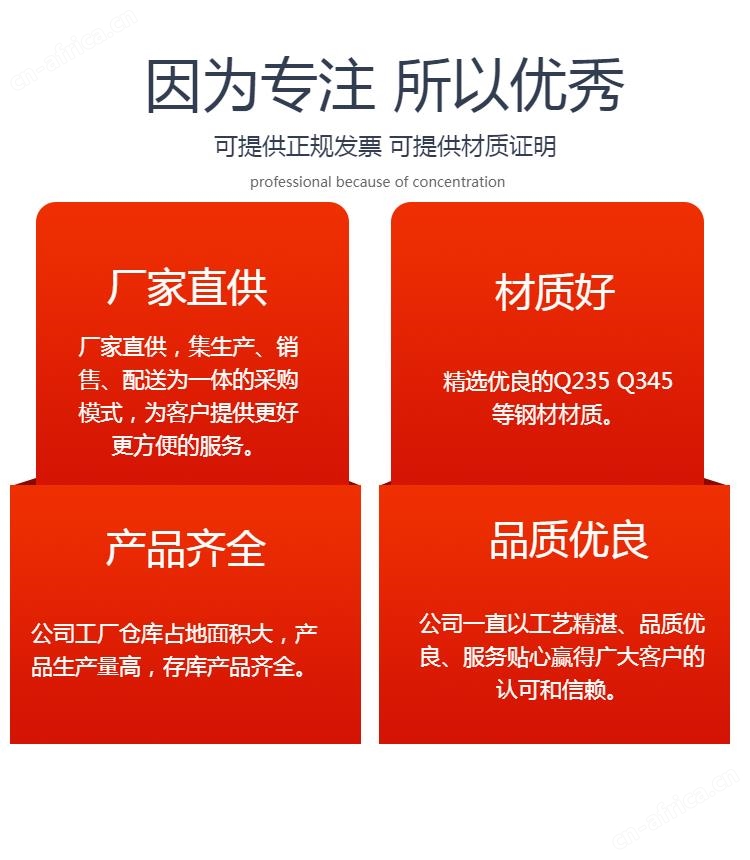 cn-africa.cn

因为专注 所以优秀

可提供正规发票 可提供材质证明

professional because of concentration

厂家直供

厂家直供，集生产、销售、配送为一体的采购模式，为客户提供更好更方便的服务。

材质好

精选优良的Q235 Q345等钢材材质。

产品齐全

公司工厂仓库占地面积大，产品生产量高，存库产品齐全。

品质优良

公司一直以工艺精湛、品质优良、服务贴心赢得广大客户的认可和信赖。

cn-africa.cn